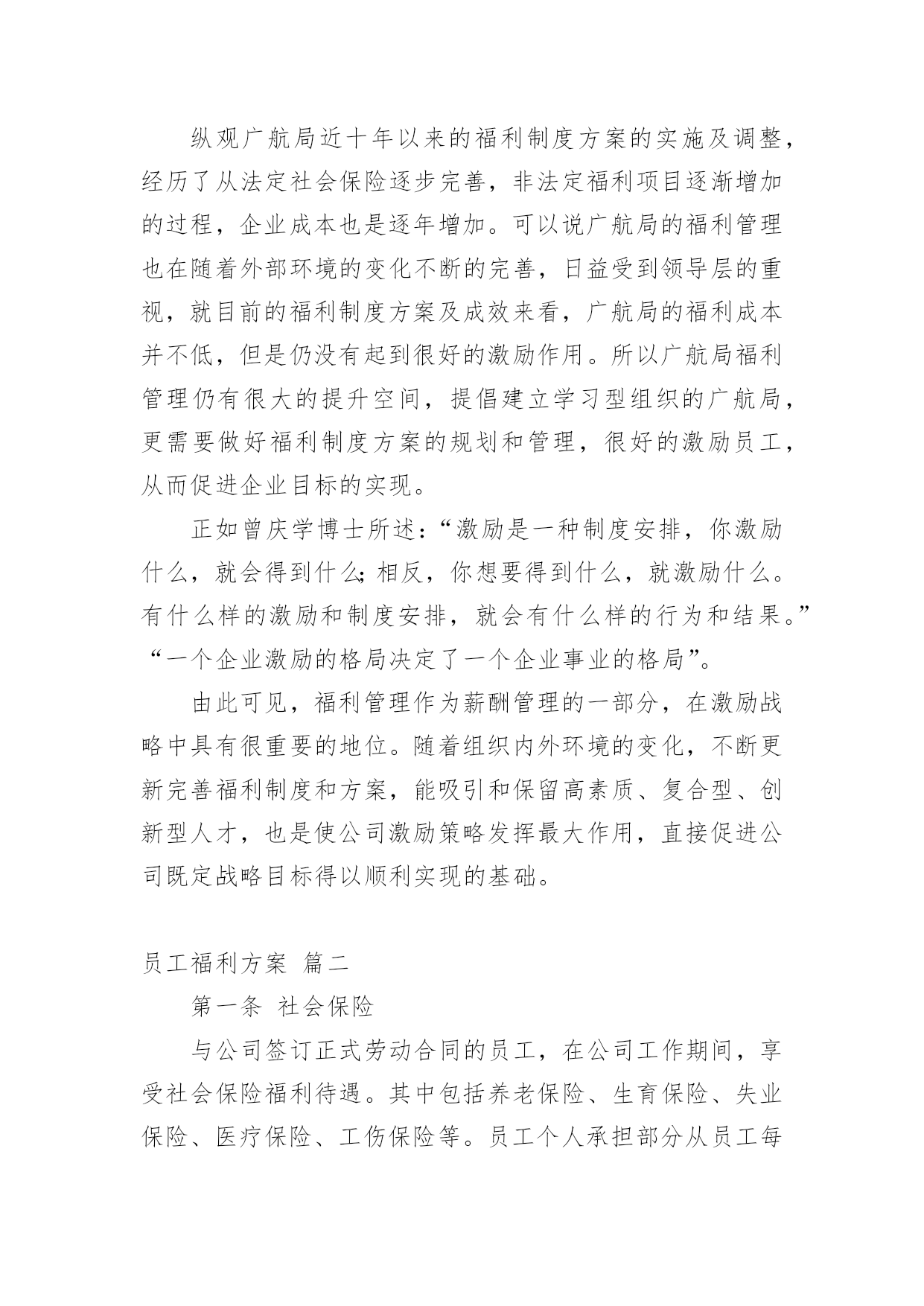 纵观广航局近十年以来的福利制度方案的实施及调整，经历了从法定社会保险逐步完善，非法定福利项目逐渐增加的过程，企业成本也是逐年增加。可以说广航局的福利管理也在随着外部环境的变化不断的完善，日益受到领导层的重视，就目前的福利制度方案及成效来看，广航局的福利成本并不低，但是仍没有起到很好的激励作用。所以广航局福利管理仍有很大的提升空间，提倡建立学习型组织的广航局，更需要做好福利制度方案的规划和管理，很好的激励员工，从而促进企业目标的实现。

正如曾庆学博士所述：“激励是一种制度安排，你激励什么，就会得到什么;相反，你想要得到什么，就激励什么。有什么样的激励和制度安排，就会有什么样的行为和结果。”“一个企业激励的格局决定了一个企业事业的格局”。

由此可见，福利管理作为薪酬管理的一部分，在激励战略中具有很重要的地位。随着组织内外环境的变化，不断更新完善福利制度和方案，能吸引和保留高素质、复合型、创新型人才，也是使公司激励策略发挥最大作用，直接促进公司既定战略目标得以顺利实现的基础。

员工福利方案 篇二

第一条 社会保险

与公司签订正式劳动合同的员工，在公司工作期间，享受社会保险福利待遇。其中包括养老保险、生育保险、失业保险、医疗保险、工伤保险等。员工个人承担部分从员工每